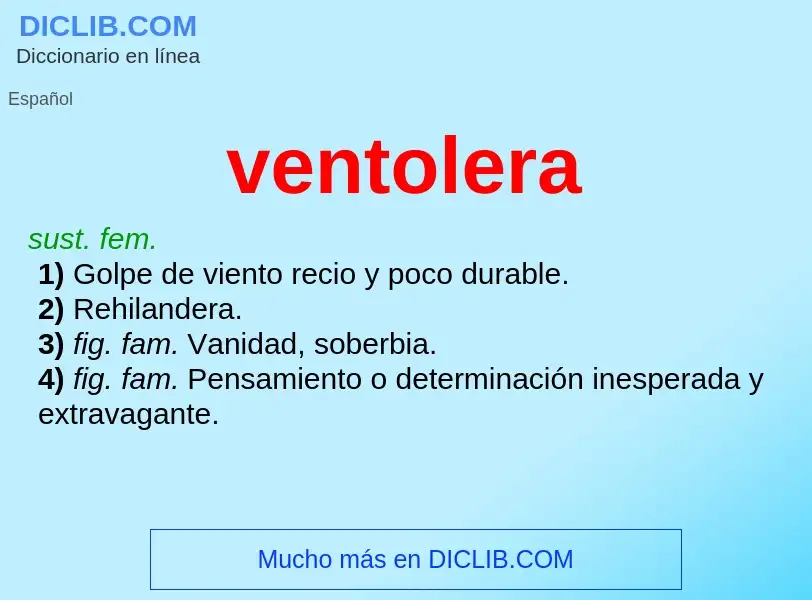 DICLIB.COM
Diccionario en línea

Español

ventolera

sust. fem.
1) Golpe de viento recio y poco durable.
2) Rehilandera.
3) fig. fam. Vanidad, soberbia.
4) fig. fam. Pensamiento o determinación inesperada y extravagante.

Mucho más en DICLIB.COM